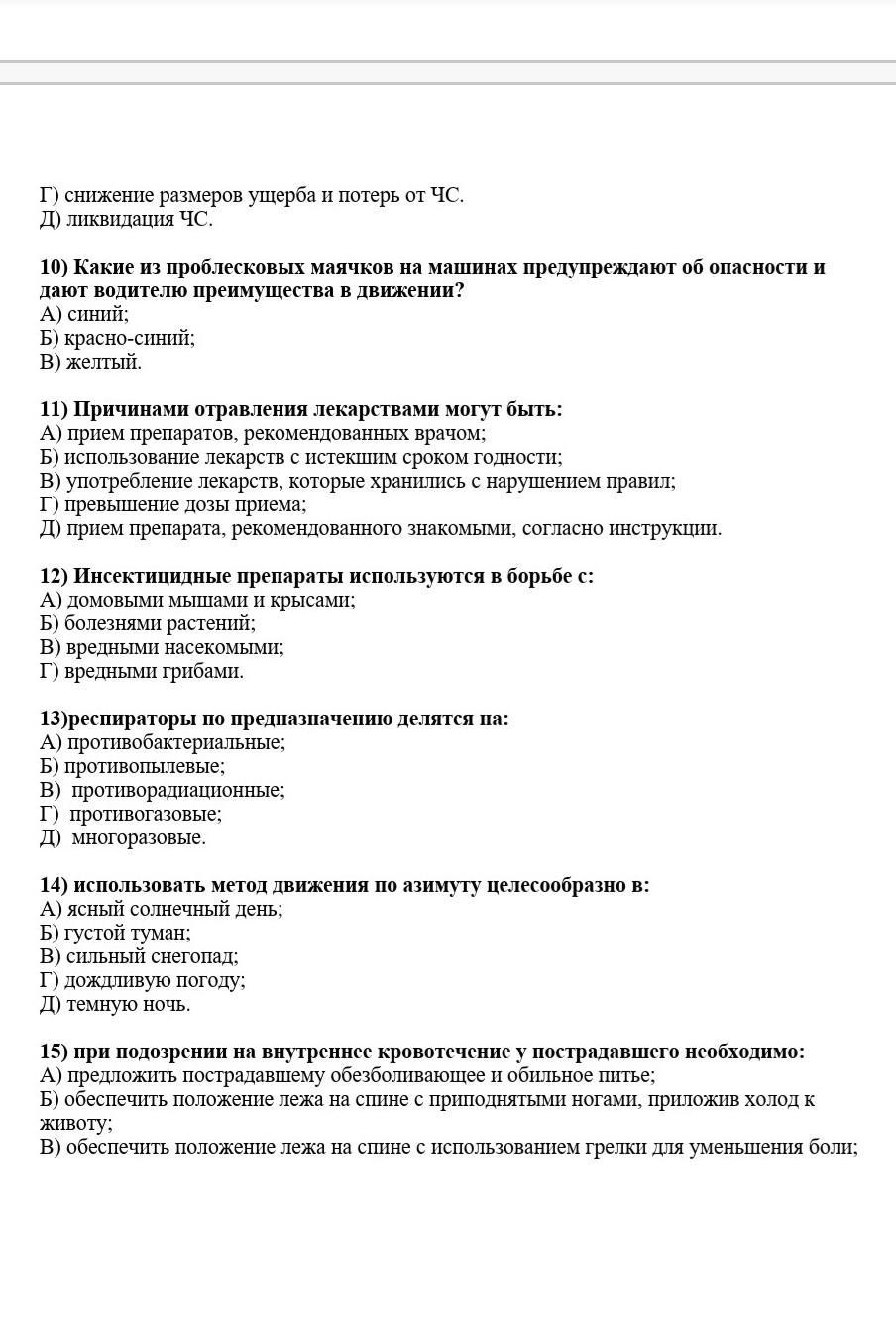 Г) снижение размеров ущерба и потерь от ЧС.
Д) ликвидация ЧС.

10) Какие из проблесковых маячков на машинах предупреждают об опасности и дают водителю преимущества в движении?
А) синий;
Б) красно-синий;
В) желтый.

11) Причинами отравления лекарствами могут быть:
А) прием препаратов, рекомендованных врачом;
Б) использование лекарств с истекшим сроком годности;
В) употребление лекарств, которые хранились с нарушением правил;
Г) превышение дозы приема;
Д) прием препарата, рекомендованного знакомыми, согласно инструкции.

12) Инсектицидные препараты используются в борьбе с:
А) домовыми мышами и крысами;
Б) болезнями растений;
В) вредными насекомыми;
Г) вредными грибами.

13)респираторы по предназначению делятся на:
А) противобактериальные;
Б) противопылевые;
В) противорадиационные;
Г) противогазовые;
Д) многоразовые.

14) использовать метод движения по азимуту целесообразно в:
А) ясный солнечный день;
Б) густой туман;
В) сильный снегопад;
Г) дождливую погоду;
Д) темную ночь.

15) при подозрении на внутреннее кровотечение у пострадавшего необходимо:
А) предложить пострадавшему обезболивающее и обильное питье;
Б) обеспечить положение лежа на спине с приподнятыми ногами, приложив холод к животу;
В) обеспечить положение лежа на спине с использованием грелки для уменьшения боли;